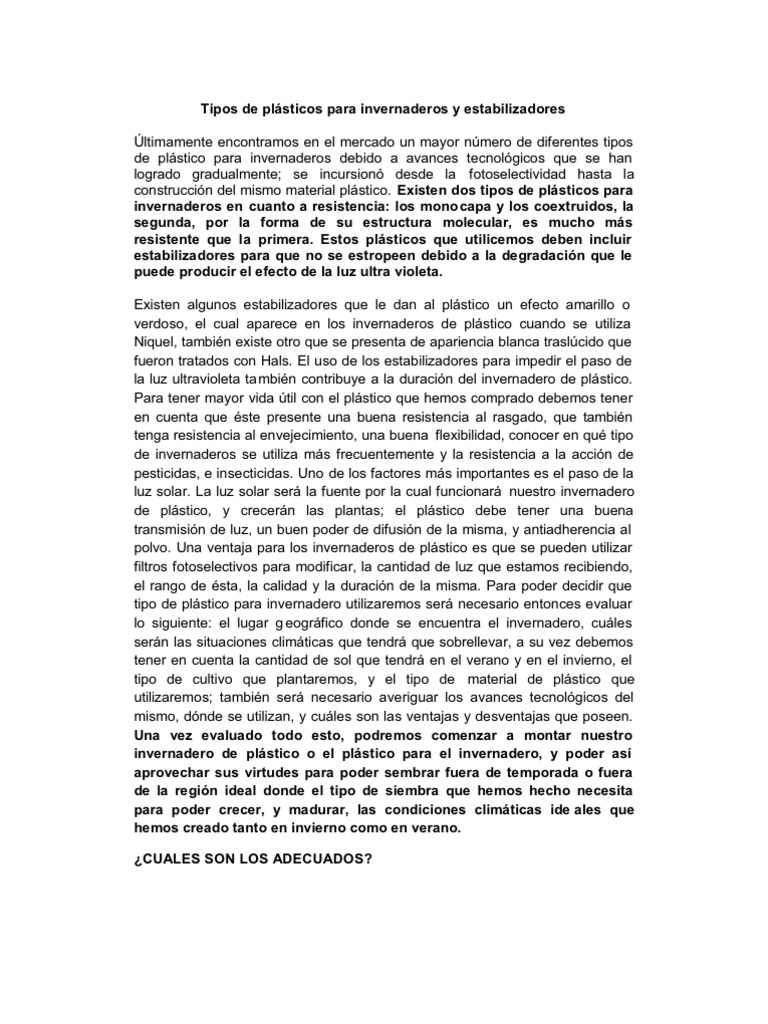 Tipos de plásticos para invernaderos y estabilizadores

Últimamente encontramos en el mercado un mayor número de diferentes tipos de plástico para invernaderos debido a avances tecnológicos que se han logrado gradualmente; se incursionó desde la fotoselectividad hasta la construcción del mismo material plástico. Existen dos tipos de plásticos para invernaderos en cuanto a resistencia: los monocapa y los coextruidos, la segunda, por la forma de su estructura molecular, es mucho más resistente que la primera. Estos plásticos que utilicemos deben incluir estabilizadores para que no se estropeen debido a la degradación que le puede producir el efecto de la luz ultra violeta.

Existen algunos estabilizadores que le dan al plástico un efecto amarillo o verdoso, el cual aparece en los invernaderos de plástico cuando se utiliza Niquel, también existe otro que se presenta de apariencia blanca traslúcido que fueron tratados con Hals. El uso de los estabilizadores para impedir el paso de la luz ultravioleta también contribuye a la duración del invernadero de plástico. Para tener mayor vida útil con el plástico que hemos comprado debemos tener en cuenta que éste presente una buena resistencia al rasgado, que también tenga resistencia al envejecimiento, una buena flexibilidad, conocer en qué tipo de invernaderos se utiliza más frecuentemente y la resistencia a la acción de pesticidas, e insecticidas. Uno de los factores más importantes es el paso de la luz solar. La luz solar será la fuente por la cual funcionará nuestro invernadero de plástico, y crecerán las plantas; el plástico debe tener una buena transmisión de luz, un buen poder de difusión de la misma, y antiadherencia al polvo. Una ventaja para los invernaderos de plástico es que se pueden utilizar filtros fotoselectivos para modificar, la cantidad de luz que estamos recibiendo, el rango de ésta, la calidad y la duración de la misma. Para poder decidir que tipo de plástico para invernadero utilizaremos será necesario entonces evaluar lo siguiente: el lugar geográfico donde se encuentra el invernadero, cuáles serán las situaciones climáticas que tendrá que sobrellevar, a su vez debemos tener en cuenta la cantidad de sol que tendrá en el verano y en el invierno, el tipo de cultivo que plantaremos, y el tipo de material de plástico que utilizaremos; también será necesario averiguar los avances tecnológicos del mismo, dónde se utilizan, y cuáles son las ventajas y desventajas que poseen. Una vez evaluado todo esto, podremos comenzar a montar nuestro invernadero de plástico o el plástico para el invernadero, y poder así aprovechar sus virtudes para poder sembrar fuera de temporada o fuera de la región ideal donde el tipo de siembra que hemos hecho necesita para poder crecer, y madurar, las condiciones climáticas ideales que hemos creado tanto en invierno como en verano.

¿CUALES SON LOS ADECUADOS?